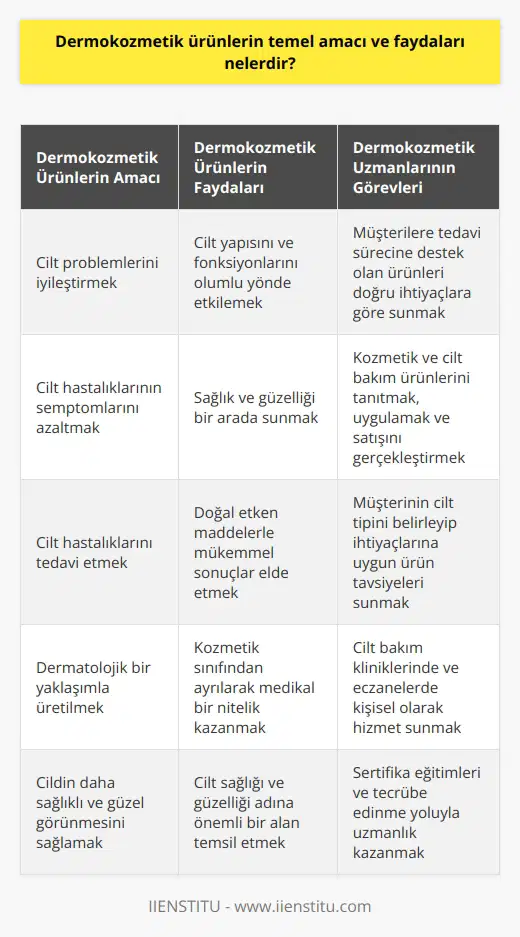 Dermokozmetik ürünlerin temel amacı ve faydaları nelerdir?

| Dermokozmetik Ürünlerin Amacı | Dermokozmetik Ürünlerin Faydaları | Dermokozmetik Uzmanlarının Görevleri |
|---|---|---|
| Cilt problemlerini iyileştirmek | Cilt yapısını ve fonksiyonlarını olumlu yönde etkilemek | Müşterilere tedavi sürecine destek olan ürünleri doğru ihtiyaçlara göre sunmak |
| Cilt hastalıklarının semptomlarını azaltmak | Sağlık ve güzelliği bir arada sunmak | Kozmetik ve cilt bakım ürünlerini tanıtmak, uygulamak ve satışını gerçekleştirmek |
| Cilt hastalıklarını tedavi etmek | Doğal etken maddelerle mükemmel sonuçlar elde etmek | Müşterinin cilt tipini belirleyip ihtiyaçlarına uygun ürün tavsiyeleri sunmak |
| Dermatolojik bir yaklaşımla üretilmek | Kozmetik sınıfından ayrılarak medikal bir nitelik kazanmak | Cilt bakım kliniklerinde ve eczanelerde kişisel olarak hizmet sunmak |
| Cildin daha sağlıklı ve güzel görünmesini sağlamak | Cilt sağlığı ve güzelliği adına önemli bir alan temsil etmek | Sertifika eğitimleri ve tecrübe edinme yoluyla uzmanlık kazanmak |

IIENSTITU - www.iienstitu.com